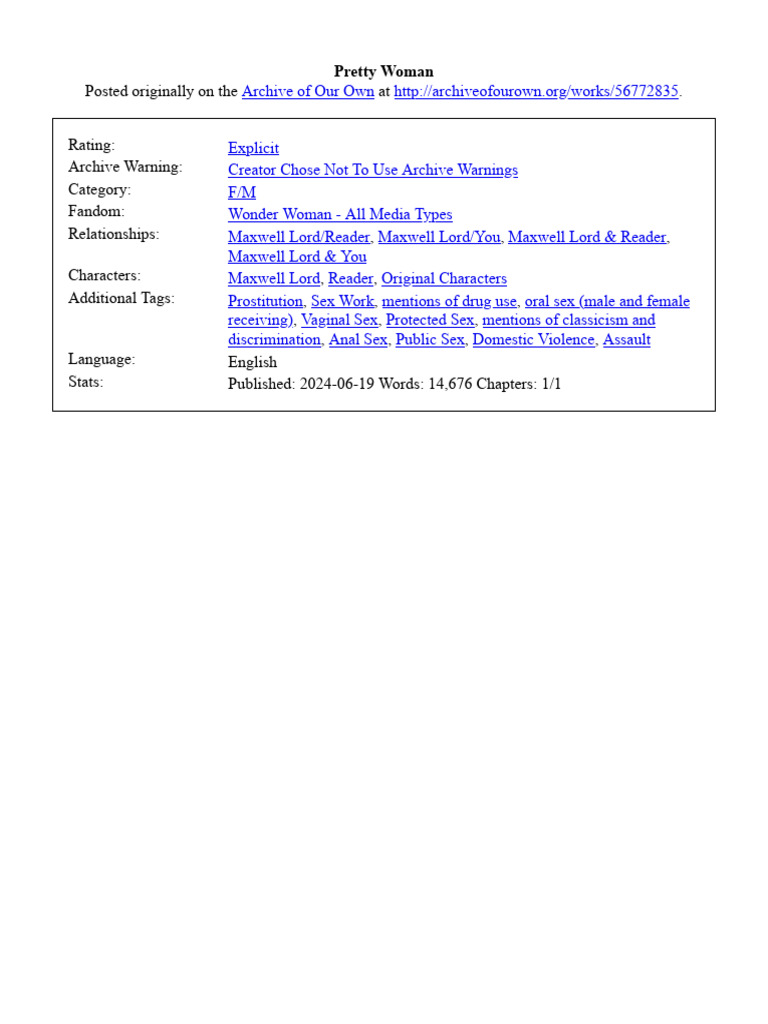 Pretty Woman
Posted originally on the Archive of Our Own at http://archiveofourown.org/works/56772835.

| | |
|---|---|
| Rating: | Explicit |
| Archive Warning: | Creator Chose Not To Use Archive Warnings |
| Category: | F/M |
| Fandom: | Wonder Woman - All Media Types |
| Relationships: | Maxwell Lord/Reader, Maxwell Lord/You, Maxwell Lord & Reader, Maxwell Lord & You |
| Characters: | Maxwell Lord, Reader, Original Characters |
| Additional Tags: | Prostitution, Sex Work, mentions of drug use, oral sex (male and female receiving), Vaginal Sex, Protected Sex, mentions of classicism and discrimination, Anal Sex, Public Sex, Domestic Violence, Assault |
| Language: | English |
| Stats: | Published: 2024-06-19 Words: 14,676 Chapters: 1/1 |